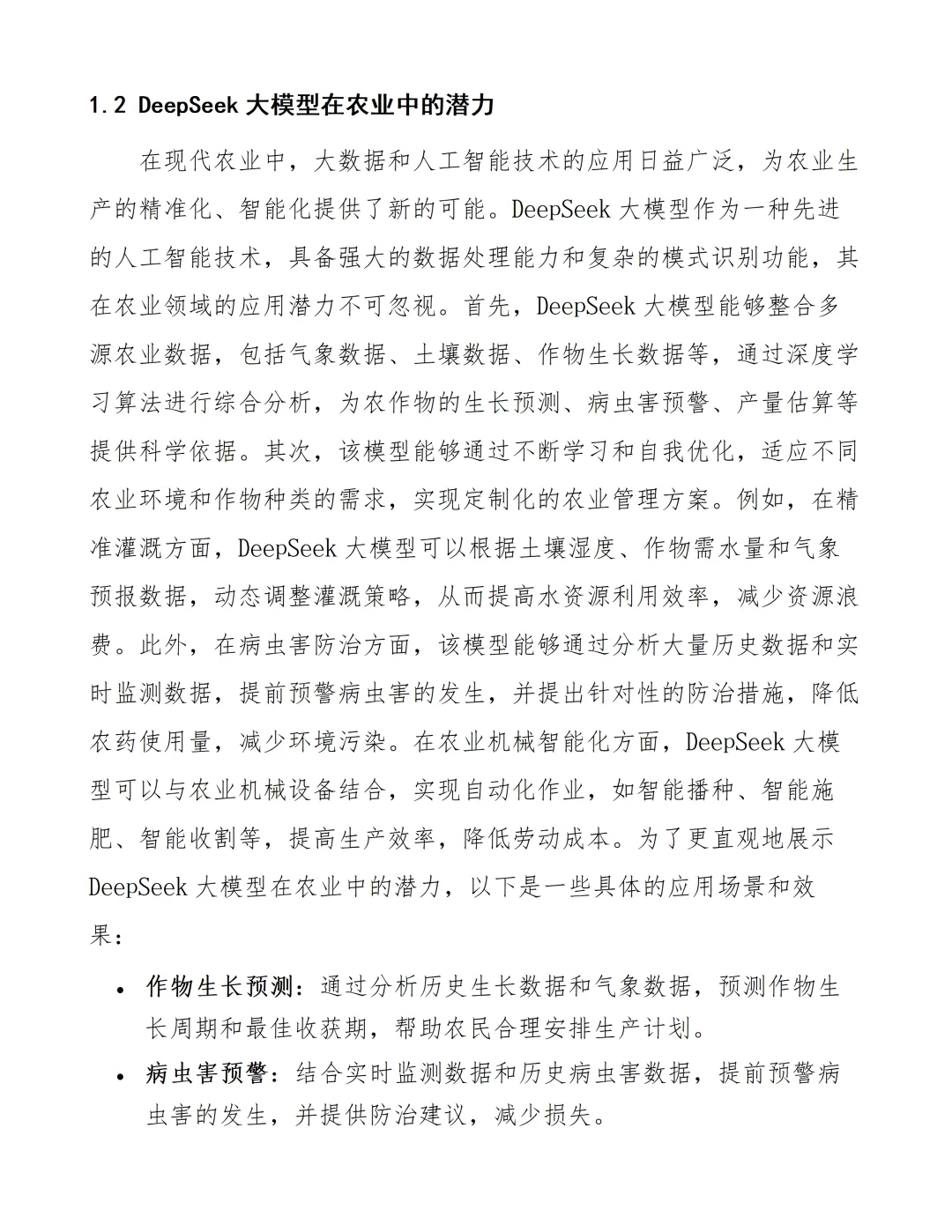 1.2 DeepSeek 大模型在农业中的潜力

在现代农业中，大数据和人工智能技术的应用日益广泛，为农业生产的精准化、智能化提供了新的可能。DeepSeek 大模型作为一种先进的人工智能技术，具备强大的数据处理能力和复杂的模式识别功能，其在农业领域的应用潜力不可忽视。首先，DeepSeek 大模型能够整合多源农业数据，包括气象数据、土壤数据、作物生长数据等，通过深度学习算法进行综合分析，为农作物的生长预测、病虫害预警、产量估算等提供科学依据。其次，该模型能够通过不断学习和自我优化，适应不同农业环境和作物种类的需求，实现定制化的农业管理方案。例如，在精准灌溉方面，DeepSeek 大模型可以根据土壤湿度、作物需水量和气象预报数据，动态调整灌溉策略，从而提高水资源利用效率，减少资源浪费。此外，在病虫害防治方面，该模型能够通过分析大量历史数据和实时监测数据，提前预警病虫害的发生，并提出针对性的防治措施，降低农药使用量，减少环境污染。在农业机械智能化方面，DeepSeek 大模型可以与农业机械设备结合，实现自动化作业，如智能播种、智能施肥、智能收割等，提高生产效率，降低劳动成本。为了更直观地展示 DeepSeek 大模型在农业中的潜力，以下是一些具体的应用场景和效果：

• 作物生长预测：通过分析历史生长数据和气象数据，预测作物生长周期和最佳收获期，帮助农民合理安排生产计划。

• 病虫害预警：结合实时监测数据和历史病虫害数据，提前预警病虫害的发生，并提供防治建议，减少损失。